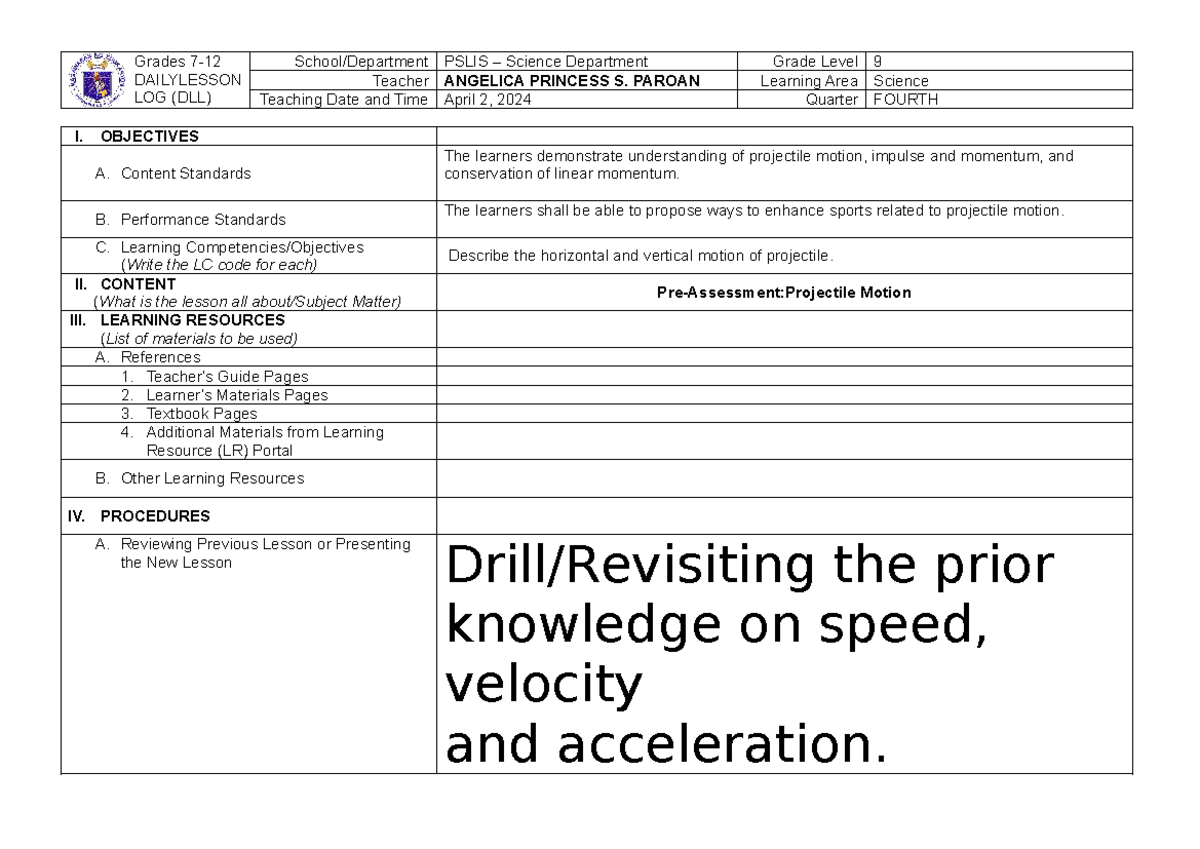 | Grades 7-12 DAILYLESSON LOG (DLL) | School/Department | PSLIS – Science Department | Grade Level | 9 |
|---|---|---|---|---|
| | Teacher | ANGELICA PRINCESS S. PAROAN | Learning Area | Science |
| | Teaching Date and Time | April 2, 2024 | Quarter | FOURTH |

| I. OBJECTIVES | |
|---|---|
| A. Content Standards | The learners demonstrate understanding of projectile motion, impulse and momentum, and conservation of linear momentum. |
| B. Performance Standards | The learners shall be able to propose ways to enhance sports related to projectile motion. |
| C. Learning Competencies/Objectives (Write the LC code for each) | Describe the horizontal and vertical motion of projectile. |
| II. CONTENT (What is the lesson all about/Subject Matter) | Pre-Assessment:Projectile Motion |
| III. LEARNING RESOURCES (List of materials to be used) | |
| A. References | |
| 1. Teacher's Guide Pages | |
| 2. Learner's Materials Pages | |
| 3. Textbook Pages | |
| 4. Additional Materials from Learning Resource (LR) Portal | |
| B. Other Learning Resources | |
| IV. PROCEDURES | |
| A. Reviewing Previous Lesson or Presenting the New Lesson | Drill/Revisiting the prior knowledge on speed, velocity and acceleration. |